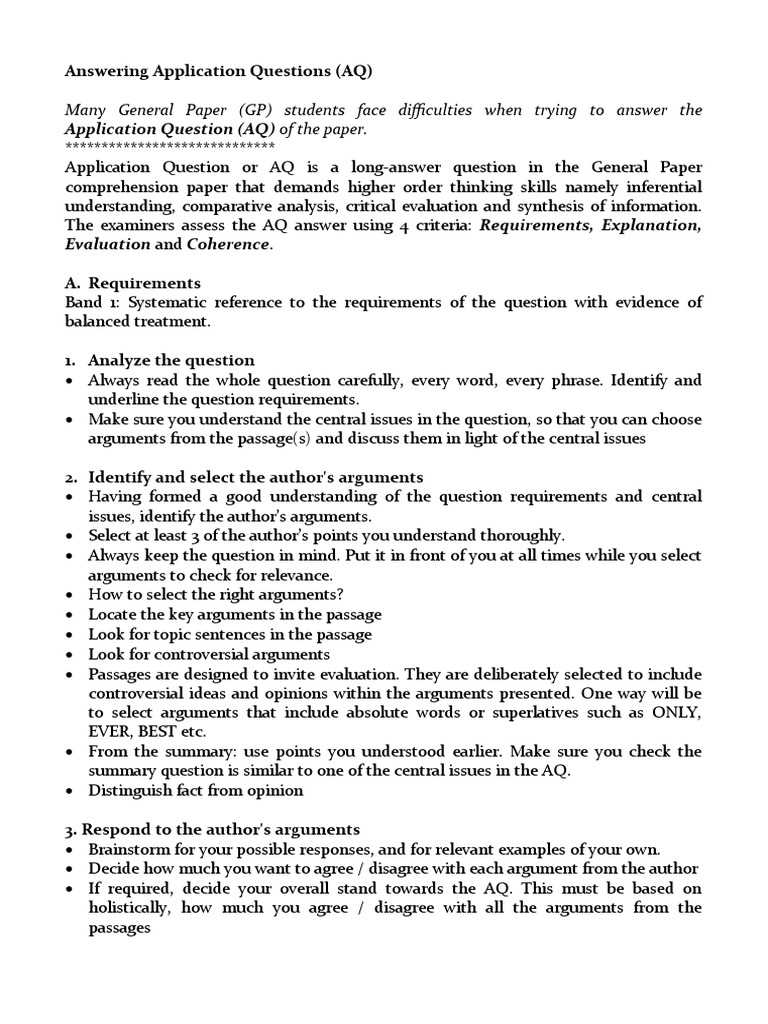 Answering Application Questions (AQ)

Many General Paper (GP) students face difficulties when trying to answer the Application Question (AQ) of the paper.
*****************************

Application Question or AQ is a long-answer question in the General Paper comprehension paper that demands higher order thinking skills namely inferential understanding, comparative analysis, critical evaluation and synthesis of information. The examiners assess the AQ answer using 4 criteria: Requirements, Explanation, Evaluation and Coherence.

A. Requirements
Band 1: Systematic reference to the requirements of the question with evidence of balanced treatment.

1. Analyze the question
• Always read the whole question carefully, every word, every phrase. Identify and underline the question requirements.
• Make sure you understand the central issues in the question, so that you can choose arguments from the passage(s) and discuss them in light of the central issues

2. Identify and select the author's arguments
• Having formed a good understanding of the question requirements and central issues, identify the author's arguments.
• Select at least 3 of the author's points you understand thoroughly.
• Always keep the question in mind. Put it in front of you at all times while you select arguments to check for relevance.
• How to select the right arguments?
• Locate the key arguments in the passage
• Look for topic sentences in the passage
• Look for controversial arguments
• Passages are designed to invite evaluation. They are deliberately selected to include controversial ideas and opinions within the arguments presented. One way will be to select arguments that include absolute words or superlatives such as ONLY, EVER, BEST etc.
• From the summary: use points you understood earlier. Make sure you check the summary question is similar to one of the central issues in the AQ.
• Distinguish fact from opinion

3. Respond to the author's arguments
• Brainstorm for your possible responses, and for relevant examples of your own.
• Decide how much you want to agree / disagree with each argument from the author
• If required, decide your overall stand towards the AQ. This must be based on holistically, how much you agree / disagree with all the arguments from the passages